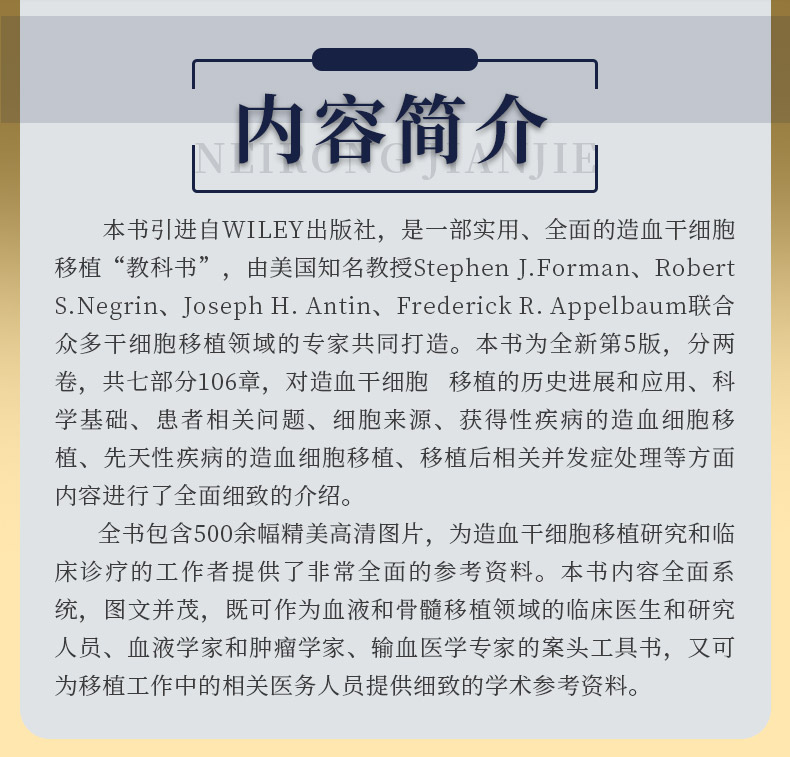 内容简介
NEIRONG JIANJIE

本书引进自WILEY出版社，是一部实用、全面的造血干细胞移植“教科书”，由美国知名教授Stephen J.Forman、Robert S.Negrin、Joseph H. Antin、Frederick R. Appelbaum联合众多干细胞移植领域的专家共同打造。本书为全新第5版，分两卷，共七部分106章，对造血干细胞 移植的历史进展和应用、科学基础、患者相关问题、细胞来源、获得性疾病的造血细胞移植、先天性疾病的造血细胞移植、移植后相关并发症处理等方面内容进行了全面细致的介绍。

全书包含500余幅精美高清图片，为造血干细胞移植研究和临床诊疗的工作者提供了非常全面的参考资料。本书内容全面系统，图文并茂，既可作为血液和骨髓移植领域的临床医生和研究人员、血液学家和肿瘤学家、输血医学专家的案头工具书，又可为移植工作中的相关医务人员提供细致的学术参考资料。